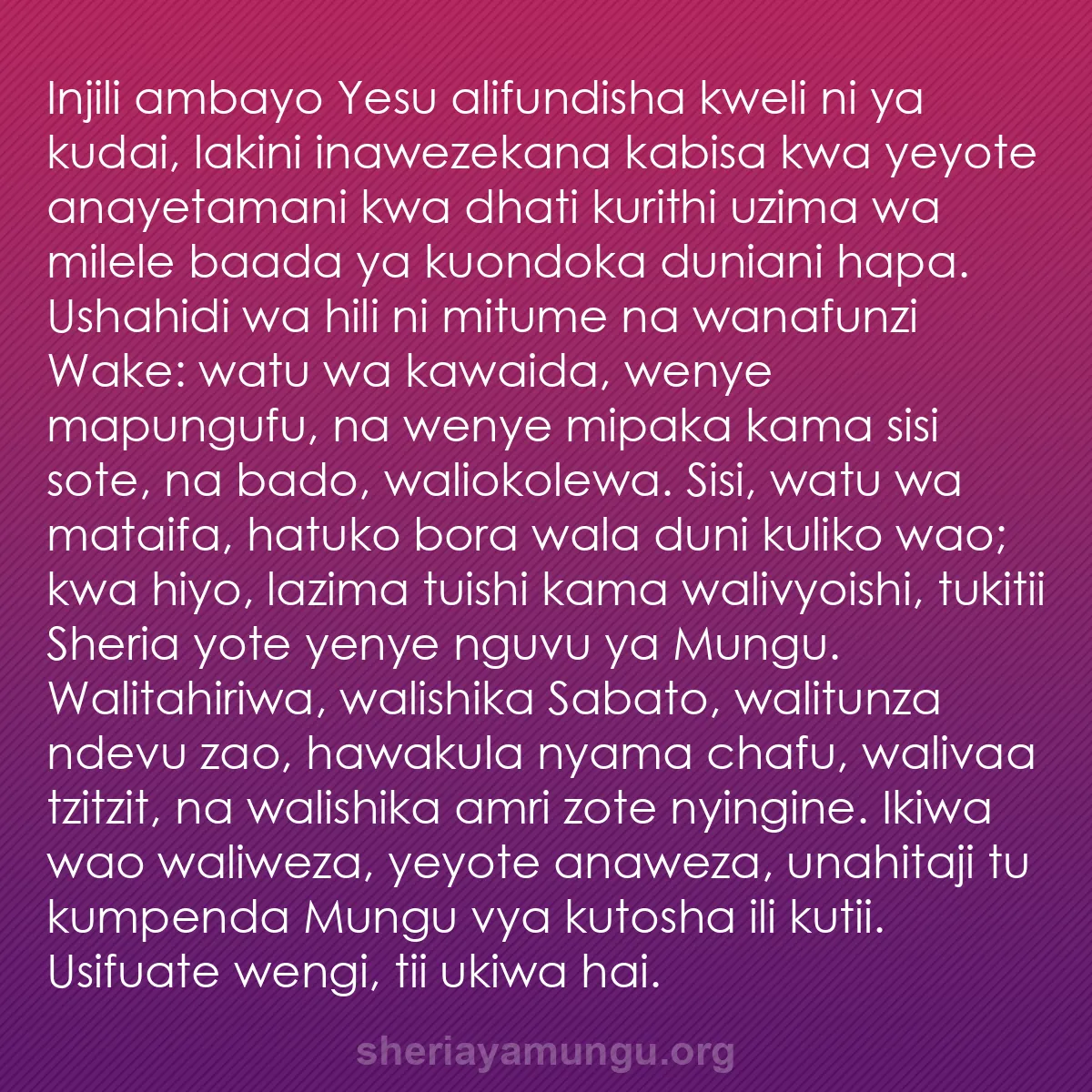 Injili ambayo Yesu alifundisha kweli ni ya kudai, lakini inawezekana kabisa kwa yeyote anayetamani kwa dhati kurithi uzima wa milele baada ya kuondoka duniani hapa. Ushahidi wa hili ni mitume na wanafunzi Wake: watu wa kawaida, wenye mapungufu, na wenye mipaka kama sisi sote, na bado, waliokolewa. Sisi, watu wa mataifa, hatuko bora wala duni kuliko wao; kwa hiyo, lazima tuishi kama walivyoishi, tukitii Sheria yote yenye nguvu ya Mungu. Walitahiriwa, walishika Sabato, walitunza ndevu zao, hawakula nyama chafu, walivaa tzitzit, na walishika amri zote nyingine. Ikiwa wao waliweza, yeyote anaweza, unahitaji tu kumpenda Mungu vya kutosha ili kutii. Usifuate wengi, tii ukiwa hai.

sheriayamungu.org